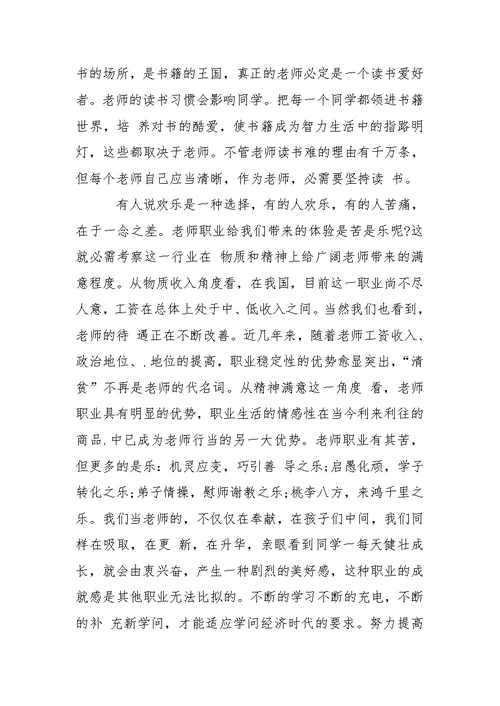 书的场所，是书籍的王国，真正的老师必定是一个读书爱好者。老师的读书习惯会影响同学。把每一个同学都领进书籍世界，培 养对书的酷爱，使书籍成为智力生活中的指路明灯，这些都取决于老师。不管老师读书难的理由有千万条，但每个老师自己应当清晰，作为老师，必需要坚持读 书。

有人说欢乐是一种选择，有的人欢乐，有的人苦痛，在于一念之差。老师职业给我们带来的体验是苦是乐呢?这就必需考察这一行业在 物质和精神上给广阔老师带来的满意程度。从物质收入角度看，在我国，目前这一职业尚不尽人意，工资在总体上处于中、低收入之间。当然我们也看到，老师的待 遇正在不断改善。近几年来，随着老师工资收入、政治地位、.地位的提高，职业稳定性的优势愈显突出，“清贫”不再是老师的代名词。从精神满意这一角度 看，老师职业具有明显的优势，职业生活的情感性在当今利来利往的商品.中已成为老师行当的另一大优势。老师职业有其苦，但更多的是乐：机灵应变，巧引善 导之乐;启愚化顽，学子转化之乐;弟子情操，慰师谢教之乐;桃李八方，来鸿千里之乐。我们当老师的，不仅仅在奉献，在孩子们中间，我们同样在吸取，在更 新，在升华，亲眼看到同学一每天健壮成长，就会由衷兴奋，产生一种剧烈的美好感，这种职业的成就感是其他职业无法比拟的。不断的学习不断的充电，不断的补 充新学问，才能适应学问经济时代的要求。努力提高